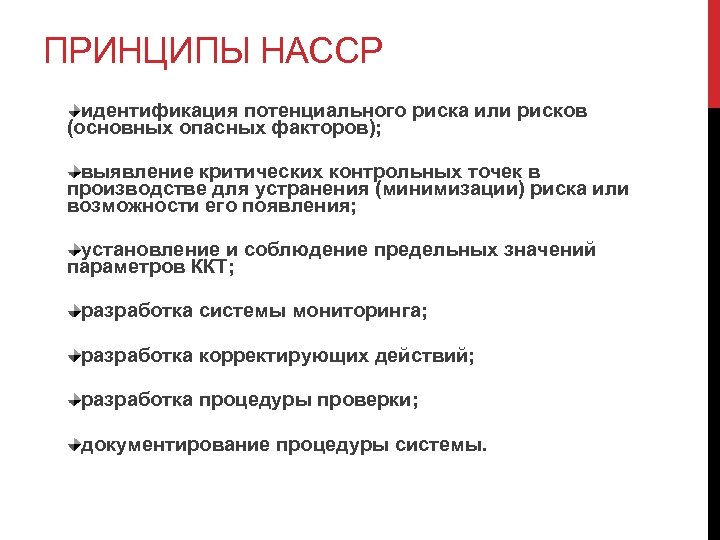 ПРИНЦИПЫ НАССР

идентификация потенциального риска или рисков (основных опасных факторов);

выявление критических контрольных точек в производстве для устранения (минимизации) риска или возможности его появления;

установление и соблюдение предельных значений параметров ККТ;

разработка системы мониторинга;

разработка корректирующих действий;

разработка процедуры проверки;

документирование процедуры системы.